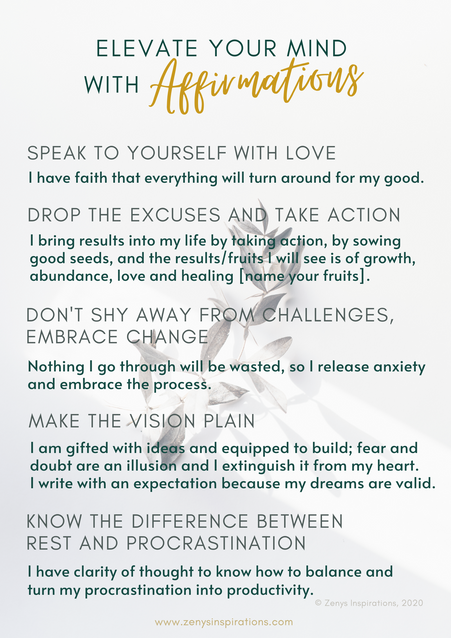 ELEVATE YOUR MIND
WITH Affirmations

SPEAK TO YOURSELF WITH LOVE

I have faith that everything will turn around for my good.

DROP THE EXCUSES AND TAKE ACTION

I bring results into my life by taking action, by sowing good seeds, and the results/fruits I will see is of growth, abundance, love and healing [name your fruits].

DON'T SHY AWAY FROM CHALLENGES, EMBRACE CHANGE

Nothing I go through will be wasted, so I release anxiety and embrace the process.

MAKE THE VISION PLAIN

I am gifted with ideas and equipped to build; fear and doubt are an illusion and I extinguish it from my heart. I write with an expectation because my dreams are valid.

KNOW THE DIFFERENCE BETWEEN REST AND PROCRASTINATION

I have clarity of thought to know how to balance and turn my procrastination into productivity.

© Zenys Inspirations, 2020

www.zenysinspirations.com